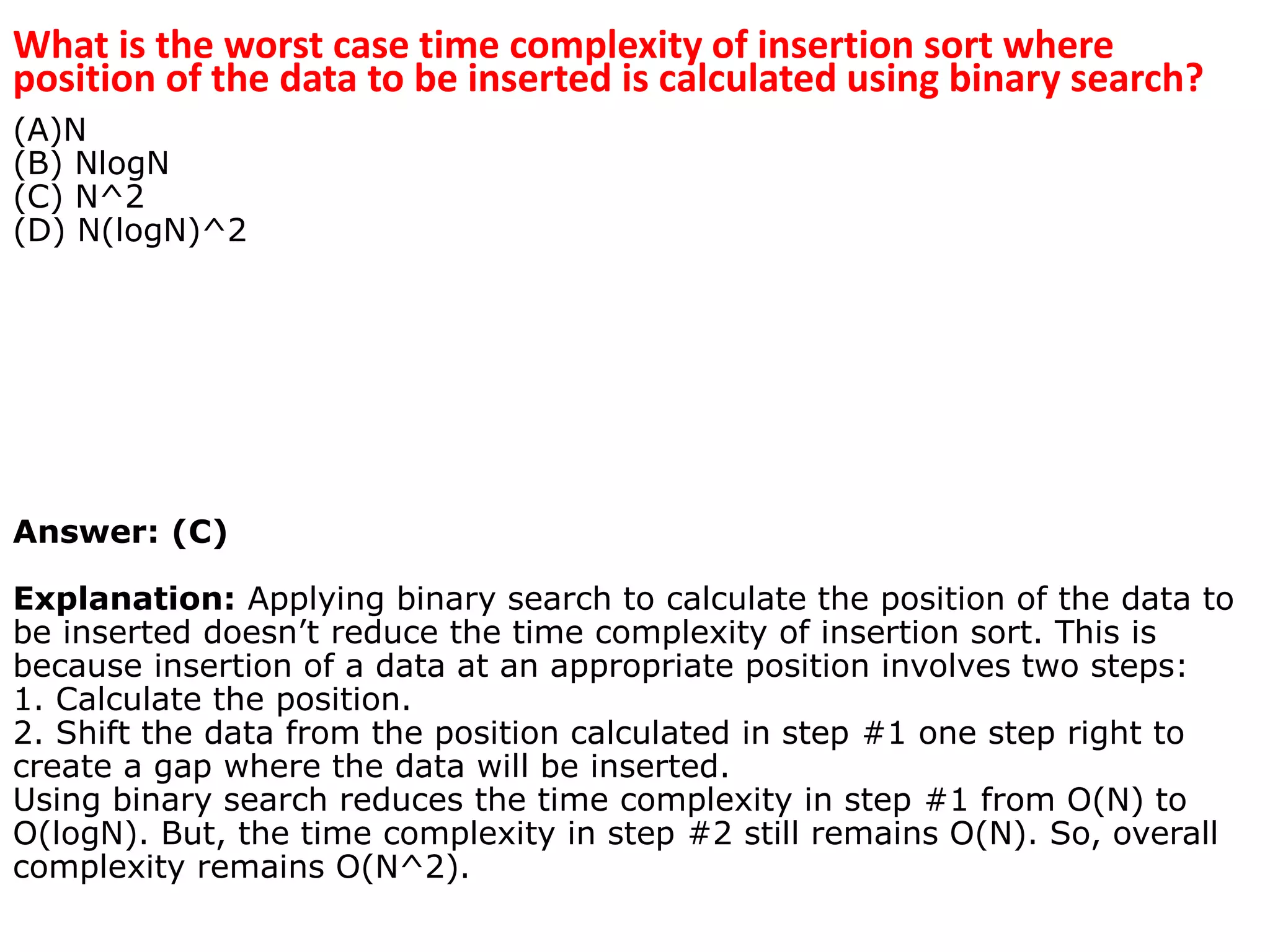 What is the worst case time complexity of insertion sort where position of the data to be inserted is calculated using binary search?

(A)N
(B) NlogN
(C) N^2
(D) N(logN)^2

Answer: (C)

Explanation: Applying binary search to calculate the position of the data to be inserted doesn’t reduce the time complexity of insertion sort. This is because insertion of a data at an appropriate position involves two steps:
1. Calculate the position.
2. Shift the data from the position calculated in step #1 one step right to create a gap where the data will be inserted.
Using binary search reduces the time complexity in step #1 from O(N) to O(logN). But, the time complexity in step #2 still remains O(N). So, overall complexity remains O(N^2).